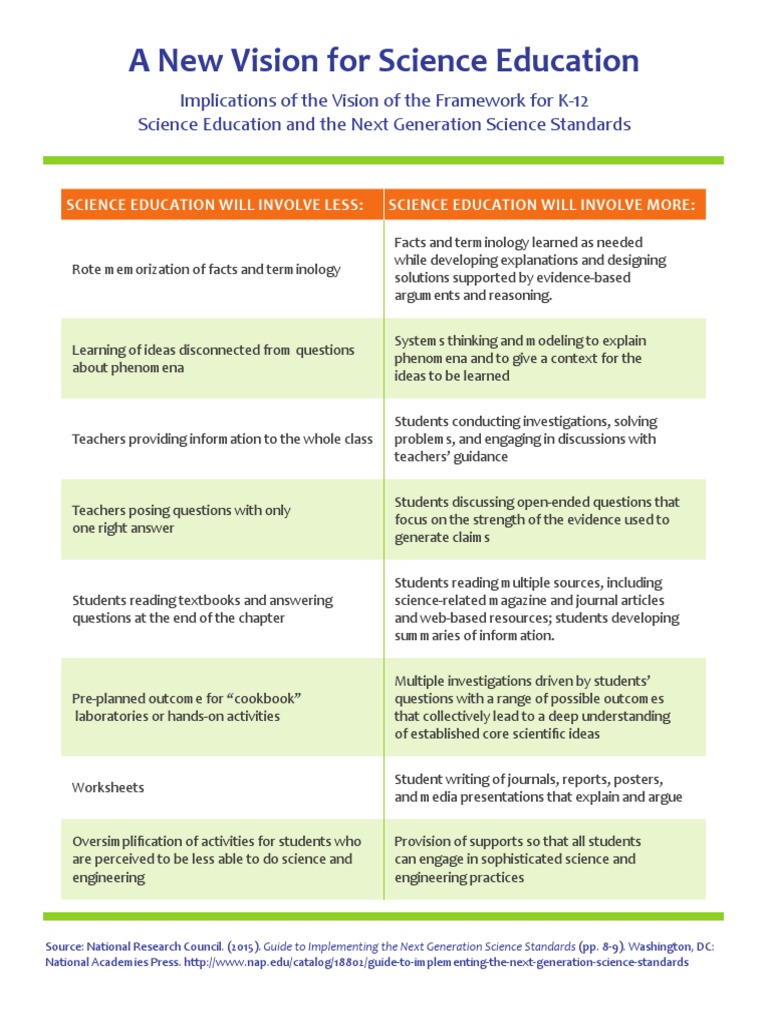 A New Vision for Science Education

Implications of the Vision of the Framework for K-12 Science Education and the Next Generation Science Standards

| SCIENCE EDUCATION WILL INVOLVE LESS: | SCIENCE EDUCATION WILL INVOLVE MORE: |
|---|---|
| Rote memorization of facts and terminology | Facts and terminology learned as needed while developing explanations and designing solutions supported by evidence-based arguments and reasoning. |
| Learning of ideas disconnected from questions about phenomena | Systems thinking and modeling to explain phenomena and to give a context for the ideas to be learned |
| Teachers providing information to the whole class | Students conducting investigations, solving problems, and engaging in discussions with teachers' guidance |
| Teachers posing questions with only one right answer | Students discussing open-ended questions that focus on the strength of the evidence used to generate claims |
| Students reading textbooks and answering questions at the end of the chapter | Students reading multiple sources, including science-related magazine and journal articles and web-based resources; students developing summaries of information. |
| Pre-planned outcome for "cookbook" laboratories or hands-on activities | Multiple investigations driven by students' questions with a range of possible outcomes that collectively lead to a deep understanding of established core scientific ideas |
| Worksheets | Student writing of journals, reports, posters, and media presentations that explain and argue |
| Oversimplification of activities for students who are perceived to be less able to do science and engineering | Provision of supports so that all students can engage in sophisticated science and engineering practices |

Source: National Research Council. (2015). Guide to Implementing the Next Generation Science Standards (pp. 8-9). Washington, DC: National Academies Press. http://www.nap.edu/catalog/18802/guide-to-implementing-the-next-generation-science-standards